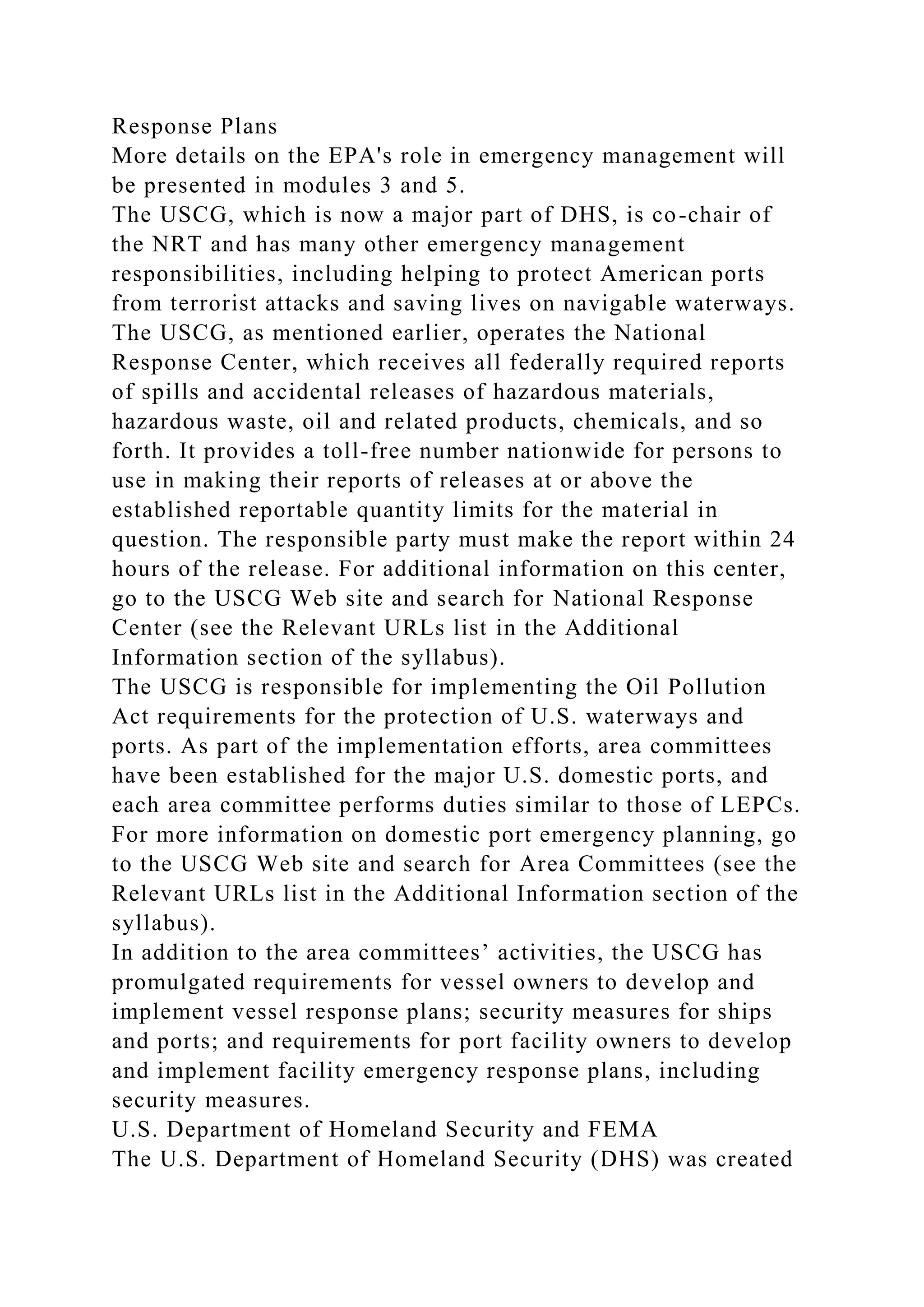 Response Plans
More details on the EPA's role in emergency management will be presented in modules 3 and 5.
The USCG, which is now a major part of DHS, is co-chair of the NRT and has many other emergency management responsibilities, including helping to protect American ports from terrorist attacks and saving lives on navigable waterways. The USCG, as mentioned earlier, operates the National Response Center, which receives all federally required reports of spills and accidental releases of hazardous materials, hazardous waste, oil and related products, chemicals, and so forth. It provides a toll-free number nationwide for persons to use in making their reports of releases at or above the established reportable quantity limits for the material in question. The responsible party must make the report within 24 hours of the release. For additional information on this center, go to the USCG Web site and search for National Response Center (see the Relevant URLs list in the Additional Information section of the syllabus).
The USCG is responsible for implementing the Oil Pollution Act requirements for the protection of U.S. waterways and ports. As part of the implementation efforts, area committees have been established for the major U.S. domestic ports, and each area committee performs duties similar to those of LEPCs. For more information on domestic port emergency planning, go to the USCG Web site and search for Area Committees (see the Relevant URLs list in the Additional Information section of the syllabus).
In addition to the area committees’ activities, the USCG has promulgated requirements for vessel owners to develop and implement vessel response plans; security measures for ships and ports; and requirements for port facility owners to develop and implement facility emergency response plans, including security measures.
U.S. Department of Homeland Security and FEMA
The U.S. Department of Homeland Security (DHS) was created